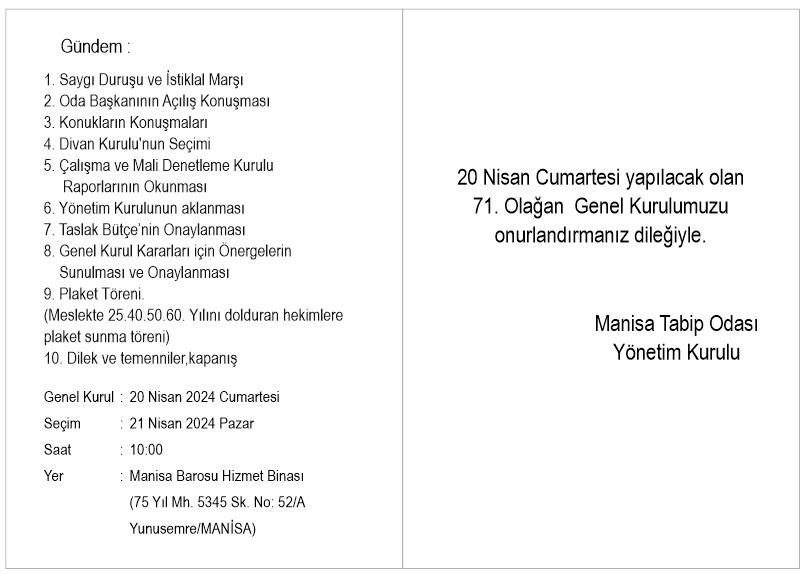 Gündem :

1. Saygı Duruşu ve İstiklal Marşı
2. Oda Başkanının Açılış Konuşması
3. Konukların Konuşmaları
4. Divan Kurulu'nun Seçimi
5. Çalışma ve Mali Denetleme Kurulu Raporlarının Okunması
6. Yönetim Kurulunun aklanması
7. Taslak Bütçe'nin Onaylanması
8. Genel Kurul Kararları için Önergelerin Sunulması ve Onaylanması
9. Plaket Töreni.
(Meslekte 25.40.50.60. Yılını dolduran hekimlere plaket sunma töreni)
10. Dilek ve temenniler,kapanış

Genel Kurul : 20 Nisan 2024 Cumartesi
Seçim : 21 Nisan 2024 Pazar
Saat : 10:00
Yer : Manisa Barosu Hizmet Binası (75 Yıl Mh. 5345 Sk. No: 52/A Yunusemre/MANİSA)

20 Nisan Cumartesi yapılacak olan 71. Olağan Genel Kurulumuzu onurlandırmanız dileğiyle.

Manisa Tabip Odası
Yönetim Kurulu